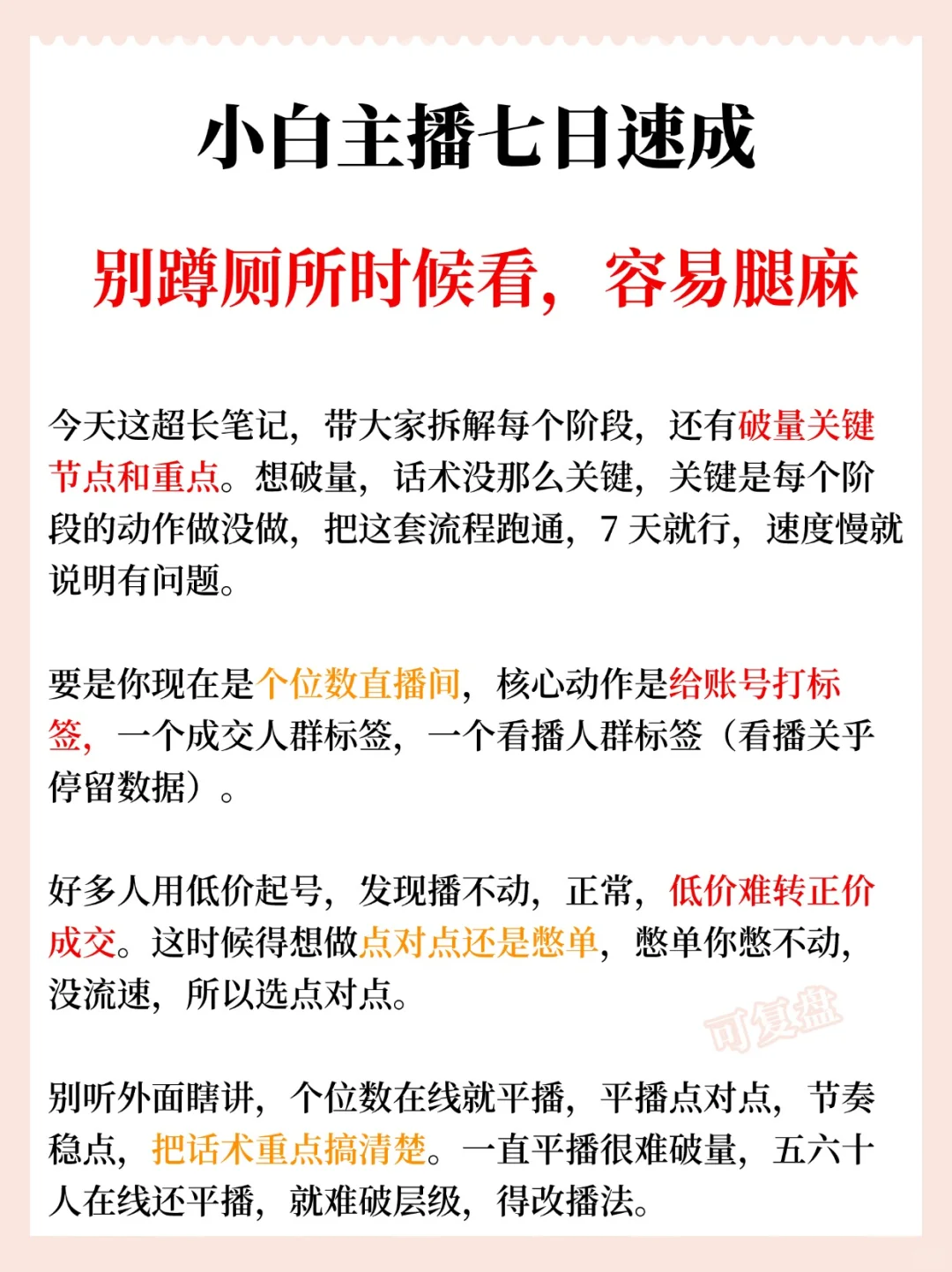 小白主播七日速成

别蹲厕所时候看，容易腿麻

今天这超长笔记，带大家拆解每个阶段，还有破量关键节点和重点。想破量，话术没那么关键，关键是每个阶段的动作做没做，把这套流程跑通，7 天就行，速度慢就说明有问题。

要是你现在是个位数直播间，核心动作是给账号打标签，一个成交人群标签，一个看播人群标签（看播关乎停留数据）。

好多人用低价起号，发现播不动，正常，低价难转正价成交。这时候得想做点对点还是憋单，憋单你憋不动，没流速，所以选点对点。

可复盘

别听外面瞎讲，个位数在线就平播，平播点对点，节奏稳点，把话术重点搞清楚。一直平播很难破量，五六十人在线还平播，就难破层级，得改播法。